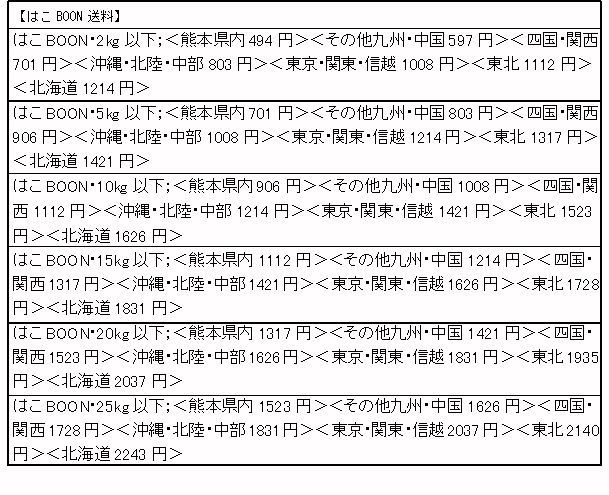 【はこBOON送料】

はこBOON・2kg以下;＜熊本県内494円＞＜その他九州・中国597円＞＜四国・関西701円＞＜沖縄・北陸・中部803円＞＜東京・関東・信越1008円＞＜東北1112円＞＜北海道1214円＞

はこBOON・5kg以下;＜熊本県内701円＞＜その他九州・中国803円＞＜四国・関西906円＞＜沖縄・北陸・中部1008円＞＜東京・関東・信越1214円＞＜東北1317円＞＜北海道1421円＞

はこBOON・10kg以下;＜熊本県内906円＞＜その他九州・中国1008円＞＜四国・関西1112円＞＜沖縄・北陸・中部1214円＞＜東京・関東・信越1421円＞＜東北1523円＞＜北海道1626円＞

はこBOON・15kg以下;＜熊本県内1112円＞＜その他九州・中国1214円＞＜四国・関西1317円＞＜沖縄・北陸・中部1421円＞＜東京・関東・信越1626円＞＜東北1728円＞＜北海道1831円＞

はこBOON・20kg以下;＜熊本県内1317円＞＜その他九州・中国1421円＞＜四国・関西1523円＞＜沖縄・北陸・中部1626円＞＜東京・関東・信越1831円＞＜東北1935円＞＜北海道2037円＞

はこBOON・25kg以下;＜熊本県内1523円＞＜その他九州・中国1626円＞＜四国・関西1728円＞＜沖縄・北陸・中部1831円＞＜東京・関東・信越2037円＞＜東北2140円＞＜北海道2243円＞